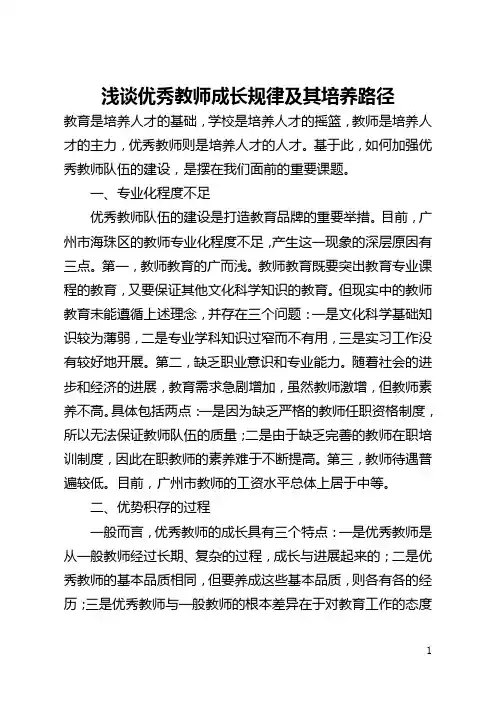 浅谈优秀教师成长规律及其培养路径

教育是培养人才的基础，学校是培养人才的摇篮，教师是培养人才的主力，优秀教师则是培养人才的人才。基于此，如何加强优秀教师队伍的建设，是摆在我们面前的重要课题。

一、专业化程度不足

优秀教师队伍的建设是打造教育品牌的重要举措。目前，广州市海珠区的教师专业化程度不足，产生这一现象的深层原因有三点。第一，教师教育的广而浅。教师教育既要突出教育专业课程的教育，又要保证其他文化科学知识的教育。但现实中的教师教育未能遵循上述理念，并存在三个问题：一是文化科学基础知识较为薄弱，二是专业学科知识过窄而不有用，三是实习工作没有较好地开展。第二，缺乏职业意识和专业能力。随着社会的进步和经济的进展，教育需求急剧增加，虽然教师激增，但教师素养不高。具体包括两点：一是因为缺乏严格的教师任职资格制度，所以无法保证教师队伍的质量；二是由于缺乏完善的教师在职培训制度，因此在职教师的素养难于不断提高。第三，教师待遇普遍较低。目前，广州市教师的工资水平总体上居于中等。

二、优势积存的过程

一般而言，优秀教师的成长具有三个特点：一是优秀教师是从一般教师经过长期、复杂的过程，成长与进展起来的；二是优秀教师的基本品质相同，但要养成这些基本品质，则各有各的经历；三是优秀教师与一般教师的根本差异在于对教育工作的态度

1